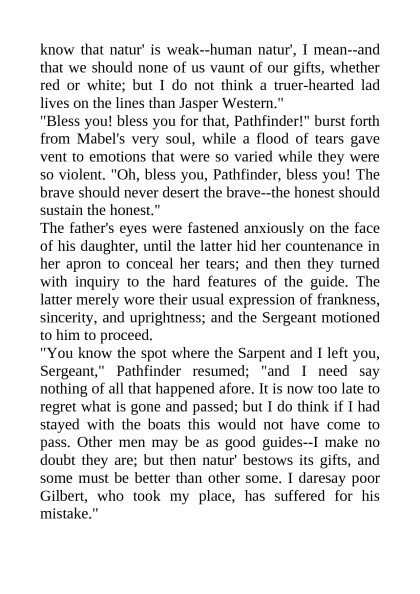 know that natur' is weak--human natur', I mean--and that we should none of us vaunt of our gifts, whether red or white; but I do not think a truer-hearted lad lives on the lines than Jasper Western."

"Bless you! bless you for that, Pathfinder!" burst forth from Mabel's very soul, while a flood of tears gave vent to emotions that were so varied while they were so violent. "Oh, bless you, Pathfinder, bless you! The brave should never desert the brave--the honest should sustain the honest."

The father's eyes were fastened anxiously on the face of his daughter, until the latter hid her countenance in her apron to conceal her tears; and then they turned with inquiry to the hard features of the guide. The latter merely wore their usual expression of frankness, sincerity, and uprightness; and the Sergeant motioned to him to proceed.

"You know the spot where the Sarpent and I left you, Sergeant," Pathfinder resumed; "and I need say nothing of all that happened afore. It is now too late to regret what is gone and passed; but I do think if I had stayed with the boats this would not have come to pass. Other men may be as good guides--I make no doubt they are; but then natur' bestows its gifts, and some must be better than other some. I daresay poor Gilbert, who took my place, has suffered for his mistake."